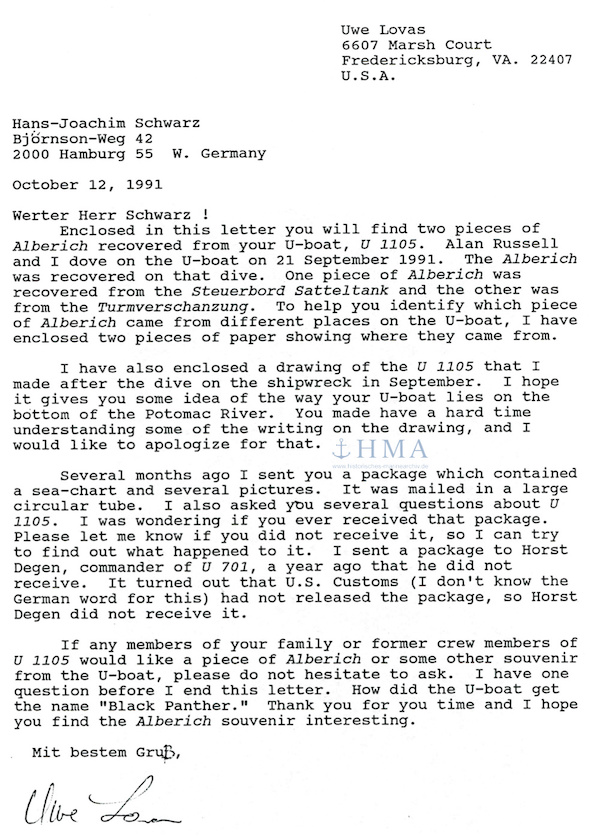 Uwe Lovas
6607 Marsh Court
Fredericksburg, VA. 22407
U.S.A.

Hans-Joachim Schwarz
Björnson-Weg 42
2000 Hamburg 55 W. Germany

October 12, 1991

Werter Herr Schwarz !

Enclosed in this letter you will find two pieces of Alberich recovered from your U-boat, U 1105. Alan Russell and I dove on the U-boat on 21 September 1991. The Alberich was recovered on that dive. One piece of Alberich was recovered from the Steuerbord Satteltank and the other was from the Turmverschanzung. To help you identify which piece of Alberich came from different places on the U-boat, I have enclosed two pieces of paper showing where they came from.

I have also enclosed a drawing of the U 1105 that I made after the dive on the shipwreck in September. I hope it gives you some idea of the way your U-boat lies on the bottom of the Potomac River. You made have a hard time understanding some of the writing on the drawing, and I would like to apologize for that.

Several months ago I sent you a package which contained a sea-chart and several pictures. It was mailed in a large circular tube. I also asked you several questions about U 1105. I was wondering if you ever received that package. Please let me know if you did not receive it, so I can try to find out what happened to it. I sent a package to Horst Degen, commander of U 701, a year ago that he did not receive. It turned out that U.S. Customs (I don't know the German word for this) had not released the package, so Horst Degen did not receive it.

If any members of your family or former crew members of U 1105 would like a piece of Alberich or some other souvenir from the U-boat, please do not hesitate to ask. I have one question before I end this letter. How did the U-boat get the name "Black Panther." Thank you for you time and I hope you find the Alberich souvenir interesting.

Mit bestem Gruß,

Uwe Lovas

HMA